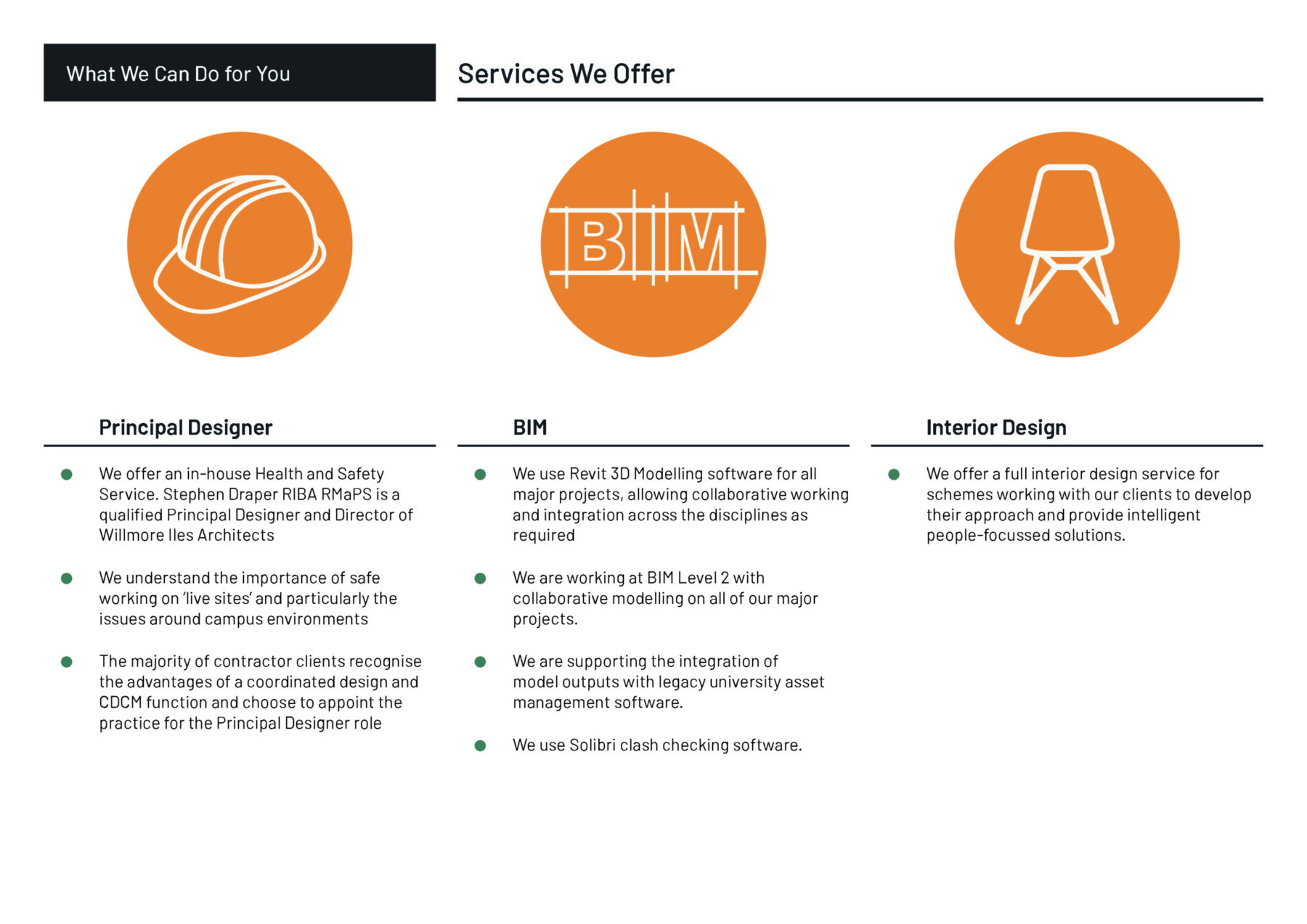 What We Can Do for You

Services We Offer

BIM

Principal Designer

- We offer an in-house Health and Safety Service. Stephen Draper RIBA RMaPS is a qualified Principal Designer and Director of Willmore Iles Architects

- We understand the importance of safe working on 'live sites' and particularly the issues around campus environments

- The majority of contractor clients recognise the advantages of a coordinated design and CDCM function and choose to appoint the practice for the Principal Designer role

BIM

- We use Revit 3D Modelling software for all major projects, allowing collaborative working and integration across the disciplines as required

- We are working at BIM Level 2 with collaborative modelling on all of our major projects.

- We are supporting the integration of model outputs with legacy university asset management software.

- We use Solibri clash checking software.

Interior Design

- We offer a full interior design service for schemes working with our clients to develop their approach and provide intelligent people-focussed solutions.